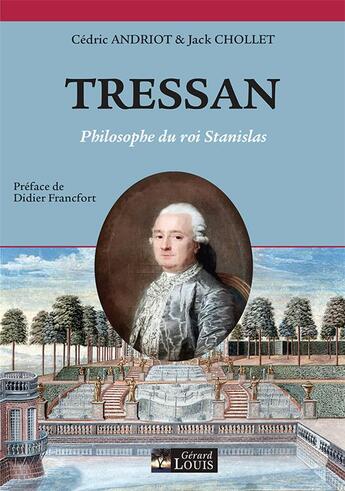 Cédric ANDRIOT & Jack CHOLLET

TRESSAN

Philosophe du roi Stanislas

Préface de
Didier Francfort

Gérard
LOUIS